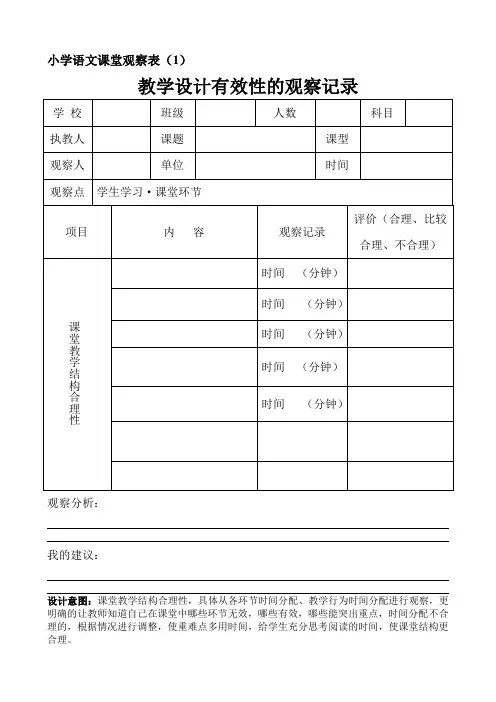 小学语文课堂观察表（1）

教学设计有效性的观察记录

| 学 校 | | 班级 | | 人数 | | 科目 | |
|---|---|---|---|---|---|---|---|
| 执教人 | | 课题 | | | 课型 | | |
| 观察人 | | 单位 | | | 时间 | | |
| 观察点 | 学生学习·课堂环节 | | | | | | |

| 项目 | 内 容 | 观察记录 | 评价（合理、比较合理、不合理） |
|---|---|---|---|
| 课堂教学结构合理性 | | 时间 （分钟） | |
| | | 时间 （分钟） | |
| | | 时间 （分钟） | |
| | | 时间 （分钟） | |
| | | 时间 （分钟） | |
| | | | |
| | | | |

观察分析：

我的建议：

设计意图：课堂教学结构合理性，具体从各环节时间分配、教学行为时间分配进行观察，更明确的让教师知道自己在课堂中哪些环节无效，哪些有效，哪些能突出重点，时间分配不合理的，根据情况进行调整，使重难点多用时间，给学生充分思考阅读的时间，使课堂结构更合理。